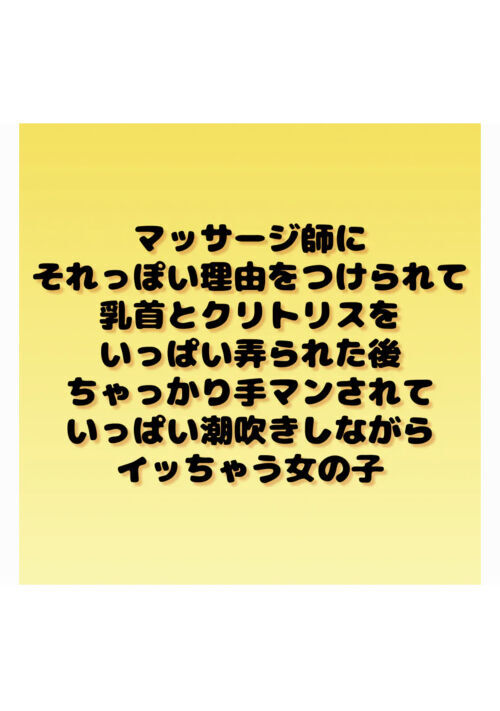 マッサージ師に
それっぽい理由をつけられて
乳首とクリトリスを
いっぱい弄られた後
ちゃっかり手マンされて
いっぱい潮吹きしながら
イッちゃう女の子